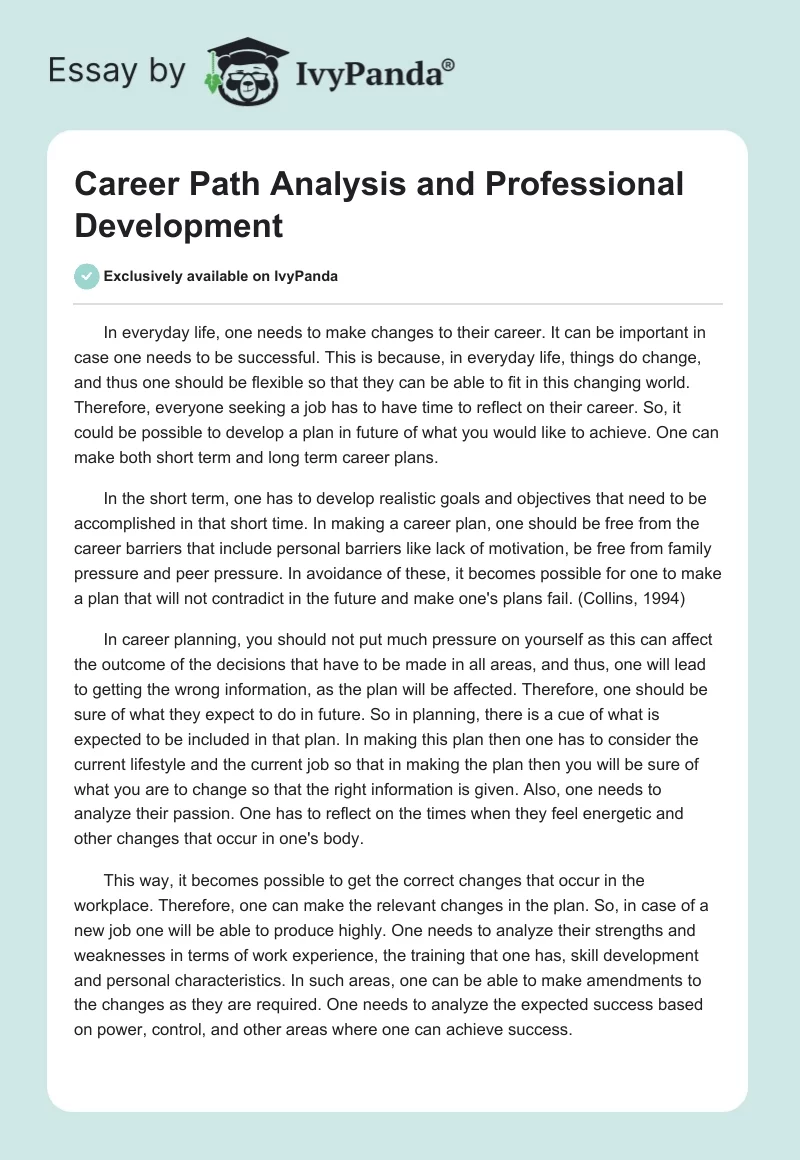 Essay by IvyPanda®

Career Path Analysis and Professional Development

Exclusively available on IvyPanda

In everyday life, one needs to make changes to their career. It can be important in case one needs to be successful. This is because, in everyday life, things do change, and thus one should be flexible so that they can be able to fit in this changing world. Therefore, everyone seeking a job has to have time to reflect on their career. So, it could be possible to develop a plan in future of what you would like to achieve. One can make both short term and long term career plans.

In the short term, one has to develop realistic goals and objectives that need to be accomplished in that short time. In making a career plan, one should be free from the career barriers that include personal barriers like lack of motivation, be free from family pressure and peer pressure. In avoidance of these, it becomes possible for one to make a plan that will not contradict in the future and make one's plans fail. (Collins, 1994)

In career planning, you should not put much pressure on yourself as this can affect the outcome of the decisions that have to be made in all areas, and thus, one will lead to getting the wrong information, as the plan will be affected. Therefore, one should be sure of what they expect to do in future. So in planning, there is a cue of what is expected to be included in that plan. In making this plan then one has to consider the current lifestyle and the current job so that in making the plan then you will be sure of what you are to change so that the right information is given. Also, one needs to analyze their passion. One has to reflect on the times when they feel energetic and other changes that occur in one's body.

This way, it becomes possible to get the correct changes that occur in the workplace. Therefore, one can make the relevant changes in the plan. So, in case of a new job one will be able to produce highly. One needs to analyze their strengths and weaknesses in terms of work experience, the training that one has, skill development and personal characteristics. In such areas, one can be able to make amendments to the changes as they are required. One needs to analyze the expected success based on power, control, and other areas where one can achieve success.